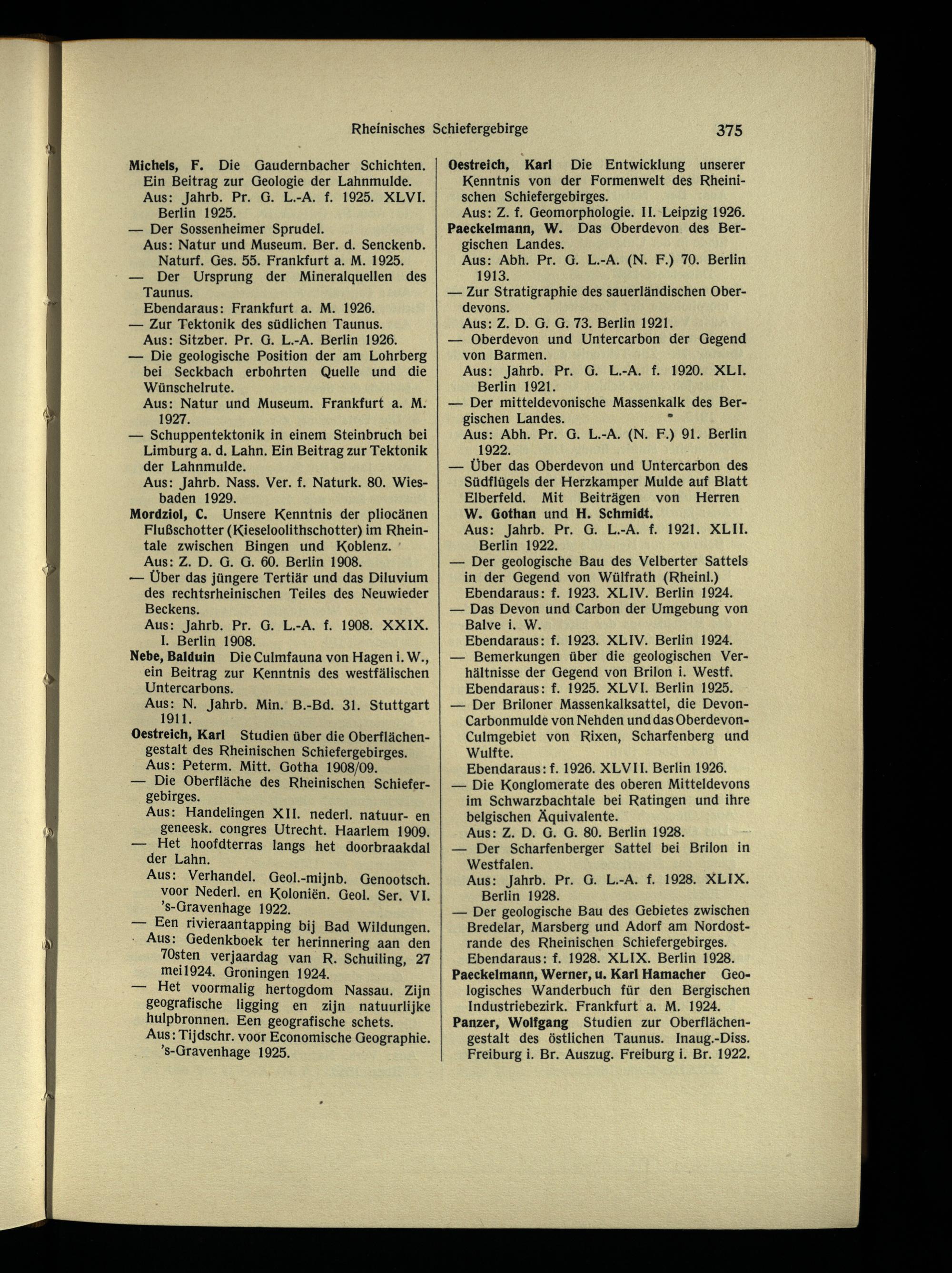 Rheinisches Schiefergebirge 375

Michels, F. Die Gaudernbacher Schichten. Ein Beitrag zur Geologie der Lahnmulde.
Aus: Jahrb. Pr. G. L.-A. f. 1925. XLVI. Berlin 1925.
— Der Sossenheimer Sprudel.
Aus: Natur und Museum. Ber. d. Senckenb. Naturf. Ges. 55. Frankfurt a. M. 1925.
— Der Ursprung der Mineralquellen des Taunus.
Ebendaraus: Frankfurt a. M. 1926.
— Zur Tektonik des südlichen Taunus.
Aus: Sitzber. Pr. G. L.-A. Berlin 1926.
— Die geologische Position der am Lohrberg bei Seckbach erbohrten Quelle und die Wünschelrute.
Aus: Natur und Museum. Frankfurt a. M. 1927.
— Schuppentektonik in einem Steinbruch bei Limburg a. d. Lahn. Ein Beitrag zur Tektonik der Lahnmulde.
Aus: Jahrb. Nass. Ver. f. Naturk. 80. Wiesbaden 1929.
Mordziol, C. Unsere Kenntnis der pliocänen Flußschotter (Kieseloolithschotter) im Rheintale zwischen Bingen und Koblenz.
Aus: Z. D. G. G. 60. Berlin 1908.
— Über das jüngere Tertiär und das Diluvium des rechtsrheinischen Teiles des Neuwieder Beckens.
Aus: Jahrb. Pr. G. L.-A. f. 1908. XXIX. I. Berlin 1908.
Nebe, Balduin Die Culmfauna von Hagen i. W., ein Beitrag zur Kenntnis des westfälischen Untercarbons.
Aus: N. Jahrb. Min. B.-Bd. 31. Stuttgart 1911.
Oestreich, Karl Studien über die Oberflächengestalt des Rheinischen Schiefergebirges.
Aus: Peterm. Mitt. Gotha 1908/09.
— Die Oberfläche des Rheinischen Schiefergebirges.
Aus: Handelingen XII. nederl. natuur- en geneesk. congres Utrecht. Haarlem 1909.
— Het hoofdterras langs het doorbraakdal der Lahn.
Aus: Verhandel. Geol.-mijnb. Genootsch. voor Nederl. en Koloniën. Geol. Ser. VI. 's-Gravenhage 1922.
— Een rivieraantapping bij Bad Wildungen.
Aus: Gedenkboek ter herinnering aan den 70sten verjaardag van R. Schuiling, 27 mei1924. Groningen 1924.
— Het voormalig hertogdom Nassau. Zijn geografische ligging en zijn natuurlijke hulpbronnen. Een geografische schets.
Aus: Tijdschr. voor Economische Geographie. 's-Gravenhage 1925.

Oestreich, Karl Die Entwicklung unserer Kenntnis von der Formenwelt des Rheinischen Schiefergebirges.
Aus: Z. f. Geomorphologie. II. Leipzig 1926.
Paeckelmann, W. Das Oberdevon des Bergischen Landes.
Aus: Abh. Pr. G. L.-A. (N. F.) 70. Berlin 1913.
— Zur Stratigraphie des sauerländischen Oberdevons.
Aus: Z. D. G. G. 73. Berlin 1921.
— Oberdevon und Untercarbon der Gegend von Barmen.
Aus: Jahrb. Pr. G. L.-A. f. 1920. XLI. Berlin 1921.
— Der mitteldevonische Massenkalk des Bergischen Landes.
Aus: Abh. Pr. G. L.-A. (N. F.) 91. Berlin 1922.
— Über das Oberdevon und Untercarbon des Südflügels der Herzkamper Mulde auf Blatt Elberfeld. Mit Beiträgen von Herren W. Gothan und H. Schmidt.
Aus: Jahrb. Pr. G. L.-A. f. 1921. XLII. Berlin 1922.
— Der geologische Bau des Velberter Sattels in der Gegend von Wülfrath (Rheinl.)
Ebendaraus: f. 1923. XLIV. Berlin 1924.
— Das Devon und Carbon der Umgebung von Balve i. W.
Ebendaraus: f. 1923. XLIV. Berlin 1924.
— Bemerkungen über die geologischen Verhältnisse der Gegend von Brilon i. Westf.
Ebendaraus: f. 1925. XLVI. Berlin 1925.
— Der Briloner Massenkalksattel, die Devon-Carbonmulde von Nehden und das Oberdevon-Culmgebiet von Rixen, Scharfenberg und Wulfte.
Ebendaraus: f. 1926. XLVII. Berlin 1926.
— Die Konglomerate des oberen Mitteldevons im Schwarzbachtale bei Ratingen und ihre belgischen Äquivalente.
Aus: Z. D. G. G. 80. Berlin 1928.
— Der Scharfenberger Sattel bei Brilon in Westfalen.
Aus: Jahrb. Pr. G. L.-A. f. 1928. XLIX. Berlin 1928.
— Der geologische Bau des Gebietes zwischen Bredelar, Marsberg und Adorf am Nordostrande des Rheinischen Schiefergebirges.
Ebendaraus: f. 1928. XLIX. Berlin 1928.
Paeckelmann, Werner, u. Karl Hamacher Geologisches Wanderbuch für den Bergischen Industriebezirk. Frankfurt a. M. 1924.
Panzer, Wolfgang Studien zur Oberflächengestalt des östlichen Taunus. Inaug.-Diss. Freiburg i. Br. Auszug. Freiburg i. Br. 1922.